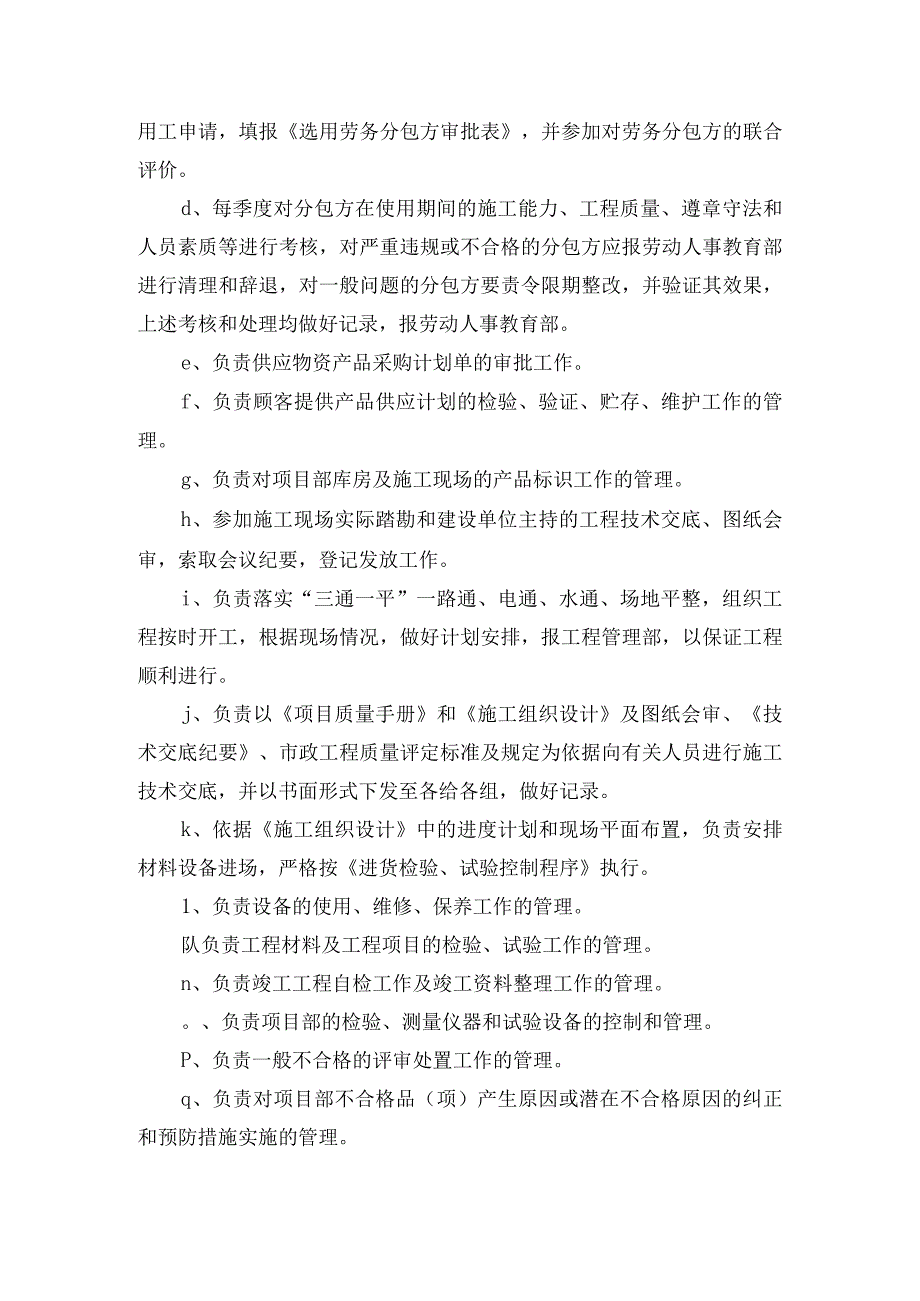 用工申请，填报《选用劳务分包方审批表》，并参加对劳务分包方的联合评价。

d、每季度对分包方在使用期间的施工能力、工程质量、遵章守法和人员素质等进行考核，对严重违规或不合格的分包方应报劳动人事教育部进行清理和辞退，对一般问题的分包方要责令限期整改，并验证其效果，上述考核和处理均做好记录，报劳动人事教育部。

e、负责供应物资产品采购计划单的审批工作。

f、负责顾客提供产品供应计划的检验、验证、贮存、维护工作的管理。

g、负责对项目部库房及施工现场的产品标识工作的管理。

h、参加施工现场实际踏勘和建设单位主持的工程技术交底、图纸会审，索取会议纪要，登记发放工作。

i、负责落实“三通一平”一路通、电通、水通、场地平整，组织工程按时开工，根据现场情况，做好计划安排，报工程管理部，以保证工程顺利进行。

j、负责以《项目质量手册》和《施工组织设计》及图纸会审、《技术交底纪要》、市政工程质量评定标准及规定为依据向有关人员进行施工技术交底，并以书面形式下发至各给各组，做好记录。

k、依据《施工组织设计》中的进度计划和现场平面布置，负责安排材料设备进场，严格按《进货检验、试验控制程序》执行。

1、负责设备的使用、维修、保养工作的管理。

队负责工程材料及工程项目的检验、试验工作的管理。

n、负责竣工工程自检工作及竣工资料整理工作的管理。

。、负责项目部的检验、测量仪器和试验设备的控制和管理。

P、负责一般不合格的评审处置工作的管理。

q、负责对项目部不合格品（项）产生原因或潜在不合格原因的纠正和预防措施实施的管理。